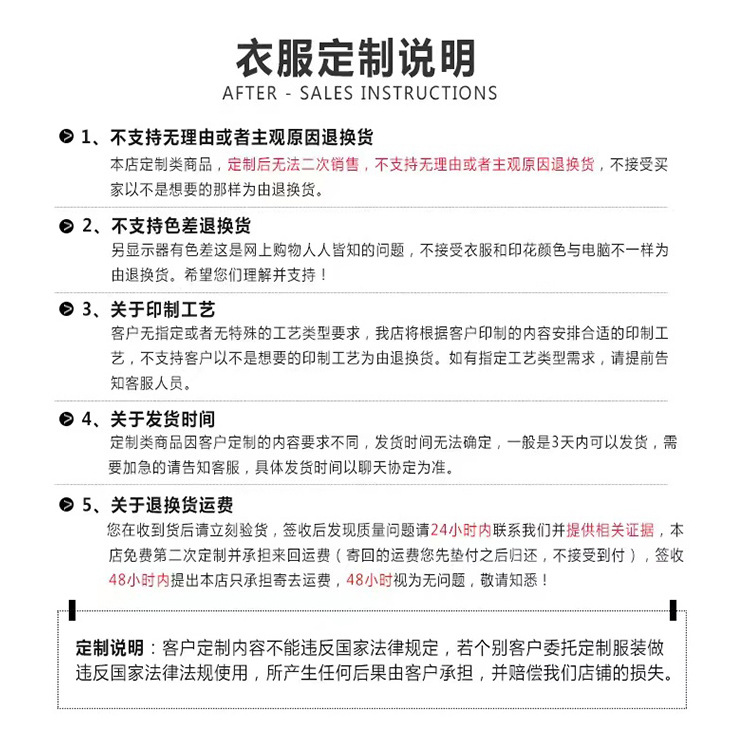 衣服定制说明
AFTER - SALES INSTRUCTIONS

1、不支持无理由或者主观原因退换货
本店定制类商品，定制后无法二次销售，不支持无理由或者主观原因退换货，不接受买家以不是想要的那样为由退换货。

2、不支持色差退换货
另显示器有色差这是网上购物人人皆知的问题，不接受衣服和印花颜色与电脑不一样为由退换货。希望您们理解并支持！

3、关于印制工艺
客户无指定或者无特殊的工艺类型要求，我店将根据客户印制的内容安排合适的印制工艺，不支持客户以不是想要的印制工艺为由退换货。如有指定工艺类型需求，请提前告知客服人员。

4、关于发货时间
定制类商品因客户定制的内容要求不同，发货时间无法确定，一般是3天内可以发货，需要加急的请告知客服，具体发货时间以聊天协定为准。

5、关于退换货运费
您在收到货后请立刻验货，签收后发现质量问题请24小时内联系我们并提供相关证据，本店免费第二次定制并承担来回运费（寄回的运费您先垫付之后归还，不接受到付），签收48小时内提出本店只承担寄去运费，48小时视为无问题，敬请知悉！

定制说明：客户定制内容不能违反国家法律规定，若个别客户委托定制服装做违反国家法律法规使用，所产生任何后果由客户承担，并赔偿我们店铺的损失。